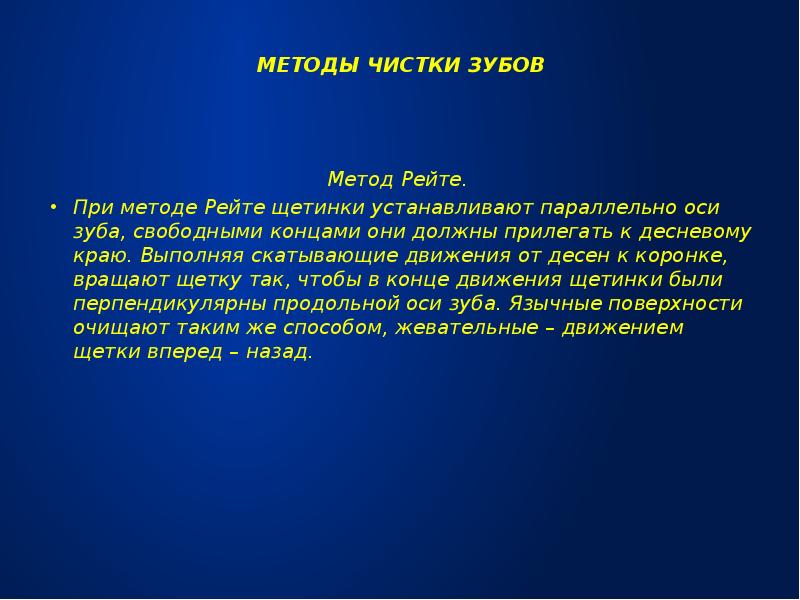 МЕТОДЫ ЧИСТКИ ЗУБОВ

Метод Рейте.

• При методе Рейте щетинки устанавливают параллельно оси зуба, свободными концами они должны прилегать к десневому краю. Выполняя скатывающие движения от десен к коронке, вращают щетку так, чтобы в конце движения щетинки были перпендикулярны продольной оси зуба. Язычные поверхности очищают таким же способом, жевательные – движением щетки вперед – назад.